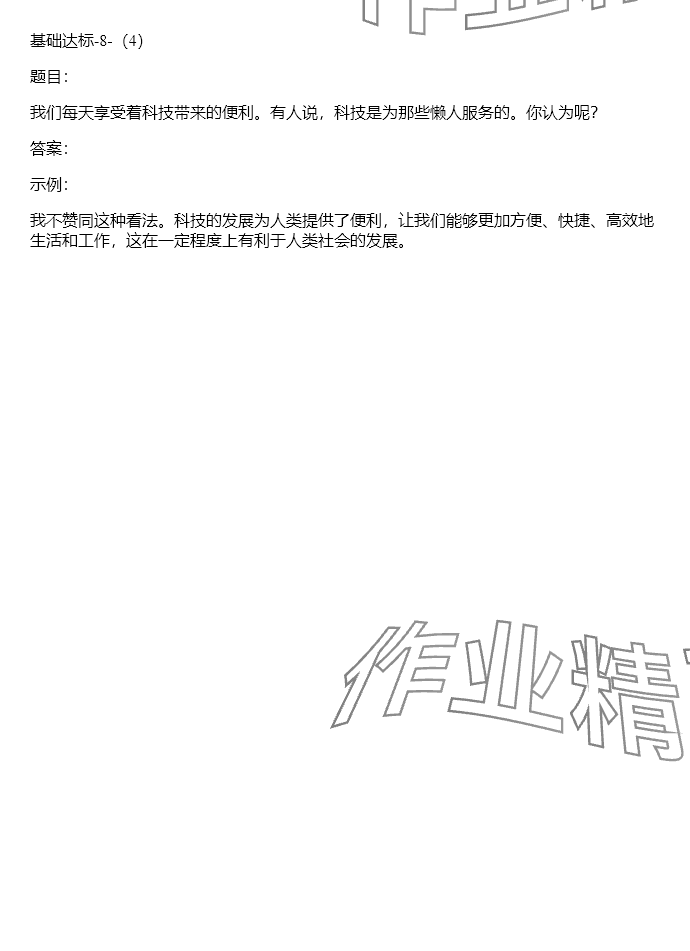 基础达标-8-（4）

题目：

我们每天享受着科技带来的便利。有人说，科技是为那些懒人服务的。你认为呢？

答案：

示例：

我不赞同这种看法。科技的发展为人类提供了便利，让我们能够更加方便、快捷、高效地生活和工作，这在一定程度上有利于人类社会的发展。

作业精